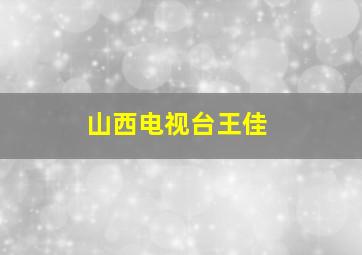 山西电视台王佳